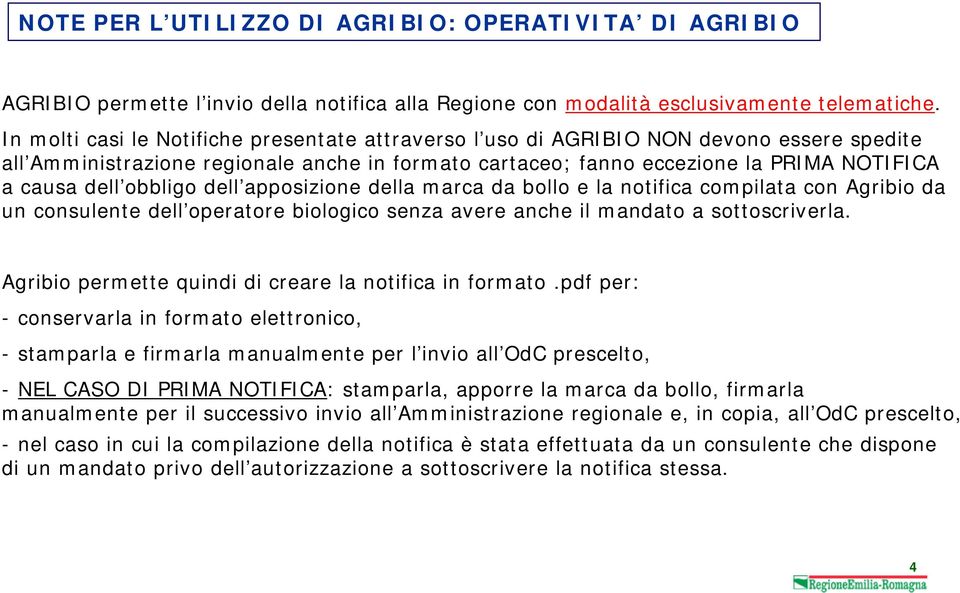 NOTE PER L’UTILIZZO DI AGRIBIO: OPERATIVITA’ DI AGRIBIO

AGRIBIO permette l’invio della notifica alla Regione con modalità esclusivamente telematiche.

In molti casi le Notifiche presentate attraverso l’uso di AGRIBIO NON devono essere spedite all’Amministrazione regionale anche in formato cartaceo; fanno eccezione la PRIMA NOTIFICA a causa dell’obbligo dell’apposizione della marca da bollo e la notifica compilata con Agribio da un consulente dell’operatore biologico senza avere anche il mandato a sottoscriverla.

Agribio permette quindi di creare la notifica in formato .pdf per:

- conservarla in formato elettronico,

- stamparla e firmarla manualmente per l’invio all’OdC prescelto,

- NEL CASO DI PRIMA NOTIFICA: stamparla, apporre la marca da bollo, firmarla manualmente per il successivo invio all’Amministrazione regionale e, in copia, all’OdC prescelto,

- nel caso in cui la compilazione della notifica è stata effettuata da un consulente che dispone di un mandato privo dell’autorizzazione a sottoscrivere la notifica stessa.

4

RegioneEmilia-Romagna